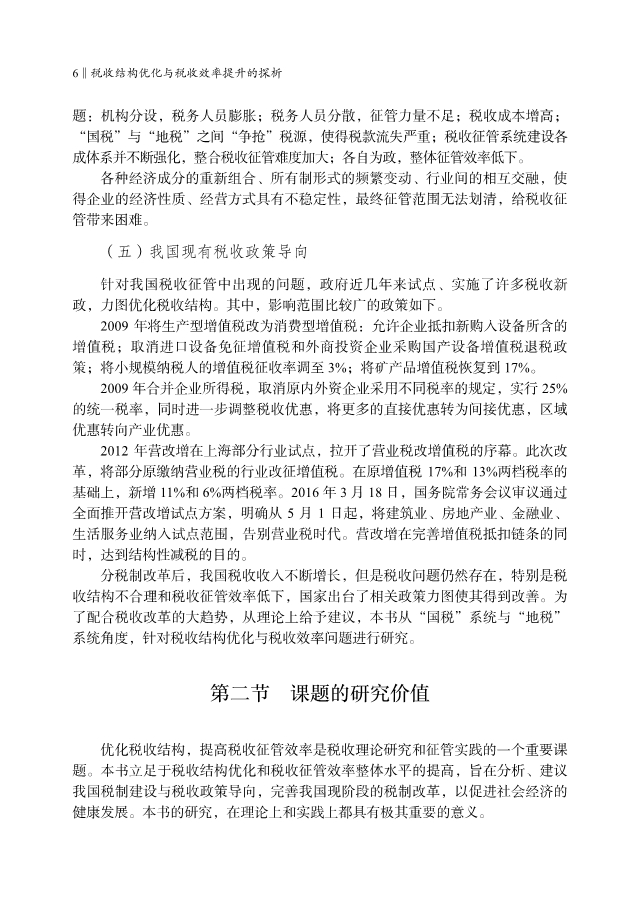 6 ‖ 税收结构优化与税收效率提升的探析

题：机构分设，税务人员膨胀；税务人员分散，征管力量不足；税收成本增高；“国税”与“地税”之间“争抢”税源，使得税款流失严重；税收征管系统建设各成体系并不断强化，整合税收征管难度加大；各自为政，整体征管效率低下。

各种经济成分的重新组合、所有制形式的频繁变动、行业间的相互交融，使得企业的经济性质、经营方式具有不稳定性，最终征管范围无法划清，给税收征管带来困难。

（五）我国现有税收政策导向

针对我国税收征管中出现的问题，政府近几年来试点、实施了许多税收新政，力图优化税收结构。其中，影响范围比较广的政策如下。

2009 年将生产型增值税改为消费型增值税：允许企业抵扣新购入设备所含的增值税；取消进口设备免征增值税和外商投资企业采购国产设备增值税退税政策；将小规模纳税人的增值税征收率调至 3%；将矿产品增值税恢复到 17%。

2009 年合并企业所得税，取消原内外资企业采用不同税率的规定，实行 25%的统一税率，同时进一步调整税收优惠，将更多的直接优惠转为间接优惠，区域优惠转向产业优惠。

2012 年营改增在上海部分行业试点，拉开了营业税改增值税的序幕。此次改革，将部分原缴纳营业税的行业改征增值税。在原增值税 17%和 13%两档税率的基础上，新增 11%和 6%两档税率。2016 年 3 月 18 日，国务院常务会议审议通过全面推开营改增试点方案，明确从 5 月 1 日起，将建筑业、房地产业、金融业、生活服务业纳入试点范围，告别营业税时代。营改增在完善增值税抵扣链条的同时，达到结构性减税的目的。

分税制改革后，我国税收收入不断增长，但是税收问题仍然存在，特别是税收结构不合理和税收征管效率低下，国家出台了相关政策力图使其得到改善。为了配合税收改革的大趋势，从理论上给予建议，本书从“国税”系统与“地税”系统角度，针对税收结构优化与税收效率问题进行研究。

第二节 课题的研究价值

优化税收结构，提高税收征管效率是税收理论研究和征管实践的一个重要课题。本书立足于税收结构优化和税收征管效率整体水平的提高，旨在分析、建议我国税制建设与税收政策导向，完善我国现阶段的税制改革，以促进社会经济的健康发展。本书的研究，在理论上和实践上都具有极其重要的意义。